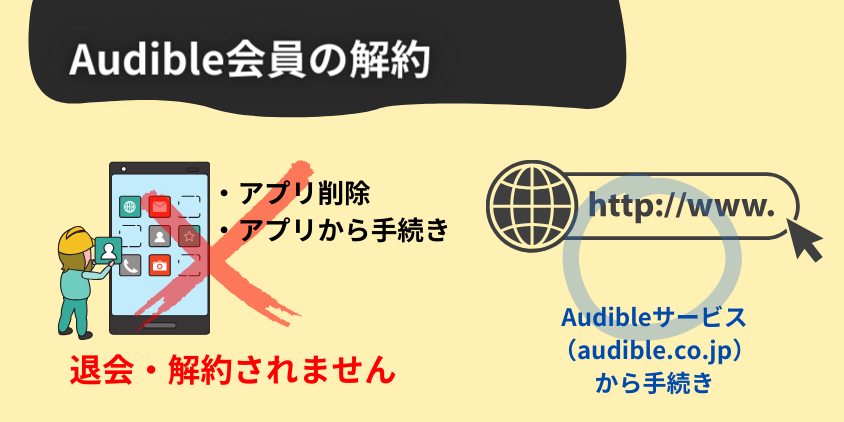 Audible会員の解約

・アプリ削除
・アプリから手続き

退会・解約されません

http://www.

Audibleサービス
（audible.co.jp）
から手続き